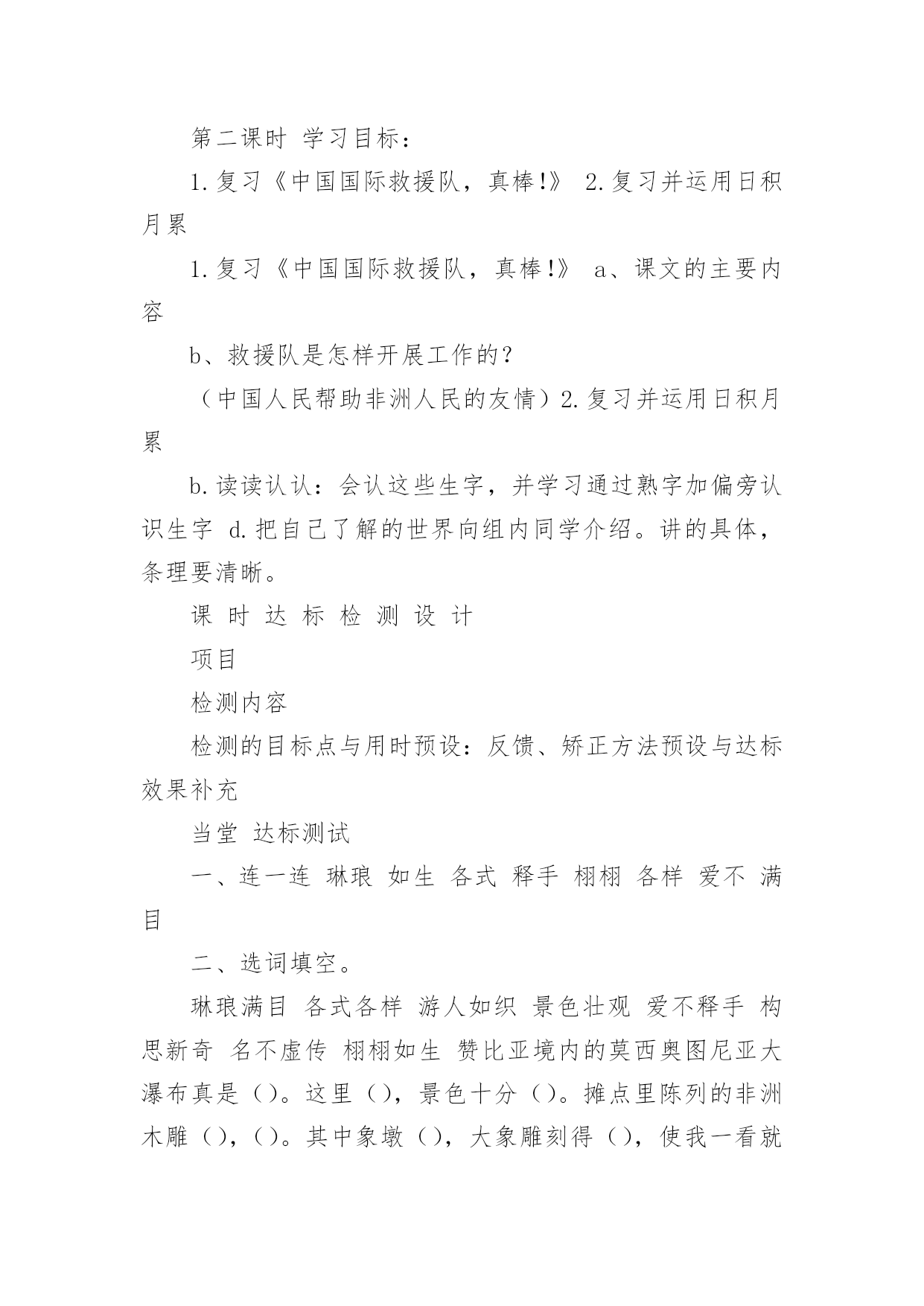 第二课时 学习目标：

1.复习《中国国际救援队，真棒!》 2.复习并运用日积月累

1.复习《中国国际救援队，真棒!》 a、课文的主要内容

b、救援队是怎样开展工作的?

（中国人民帮助非洲人民的友情）2.复习并运用日积月累

b.读读认认：会认这些生字，并学习通过熟字加偏旁认识生字 d.把自己了解的世界向组内同学介绍。讲的具体，条理要清晰。

课 时 达 标 检 测 设 计

项目

检测内容

检测的目标点与用时预设：反馈、矫正方法预设与达标效果补充

当堂 达标测试

一、连一连 琳琅 如生 各式 释手 栩栩 各样 爱不 满目

二、选词填空。

琳琅满目 各式各样 游人如织 景色壮观 爱不释手 构思新奇 名不虚传 栩栩如生 赞比亚境内的莫西奥图尼亚大瀑布真是（)。这里（)，景色十分（)。摊点里陈列的非洲木雕（)，(）。其中象墩（)，大象雕刻得（)，使我一看就